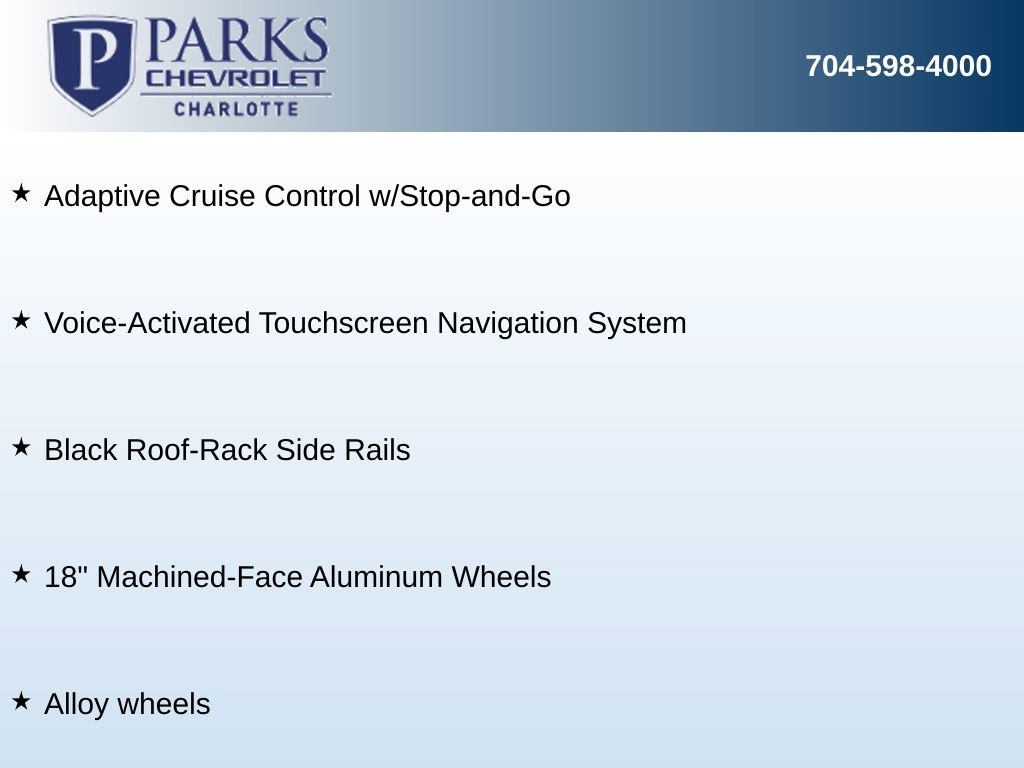 P PARKS CHEVROLET CHARLOTTE

704-598-4000

★ Adaptive Cruise Control w/Stop-and-Go

★ Voice-Activated Touchscreen Navigation System

★ Black Roof-Rack Side Rails

★ 18" Machined-Face Aluminum Wheels

★ Alloy wheels